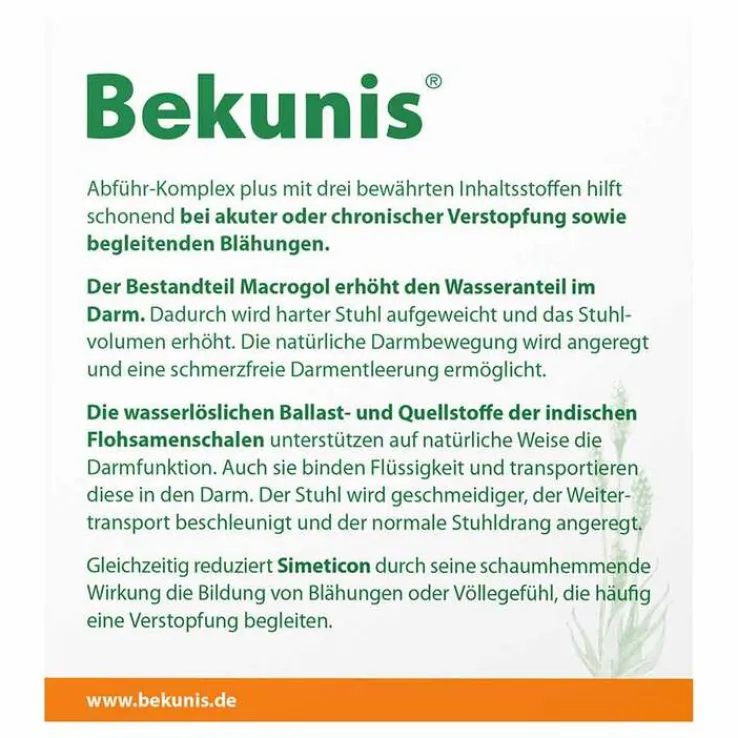 Bekunis®

Abführ-Komplex plus mit drei bewährten Inhaltsstoffen hilft schonend bei akuter oder chronischer Verstopfung sowie begleitenden Blähungen.

Der Bestandteil Macrogol erhöht den Wasseranteil im Darm. Dadurch wird harter Stuhl aufgeweicht und das Stuhlvolumen erhöht. Die natürliche Darmbewegung wird angeregt und eine schmerzfreie Darmentleerung ermöglicht.

Die wasserlöslichen Ballast- und Quellstoffe der indischen Flohsamenschalen unterstützen auf natürliche Weise die Darmfunktion. Auch sie binden Flüssigkeit und transportieren diese in den Darm. Der Stuhl wird geschmeidiger, der Weitertransport beschleunigt und der normale Stuhldrang angeregt.

Gleichzeitig reduziert Simeticon durch seine schaumhemmende Wirkung die Bildung von Blähungen oder Völlegefühl, die häufig eine Verstopfung begleiten.

www.bekunis.de